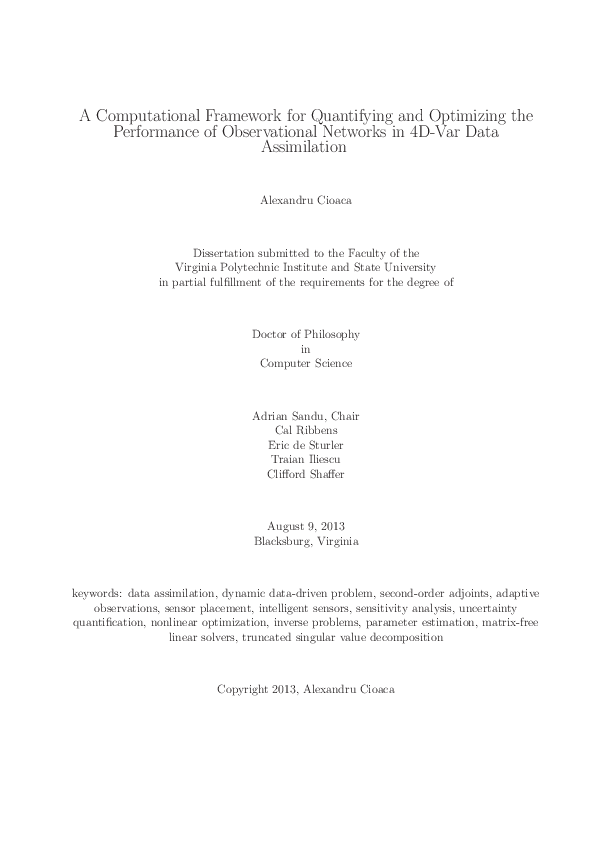 A Computational Framework for Quantifying and Optimizing the Performance of Observational Networks in 4D-Var Data Assimilation

Alexandru Cioaca

Dissertation submitted to the Faculty of the
Virginia Polytechnic Institute and State University
in partial fulfillment of the requirements for the degree of

Doctor of Philosophy
in
Computer Science

Adrian Sandu, Chair
Cal Ribbens
Eric de Sturler
Traian Iliescu
Clifford Shaffer

August 9, 2013
Blacksburg, Virginia

keywords: data assimilation, dynamic data-driven problem, second-order adjoints, adaptive observations, sensor placement, intelligent sensors, sensitivity analysis, uncertainty quantification, nonlinear optimization, inverse problems, parameter estimation, matrix-free linear solvers, truncated singular value decomposition

Copyright 2013, Alexandru Cioaca